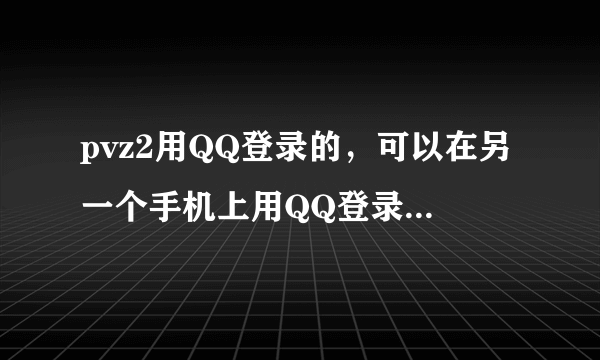 pvz2用QQ登录的，可以在另一个手机上用QQ登录...